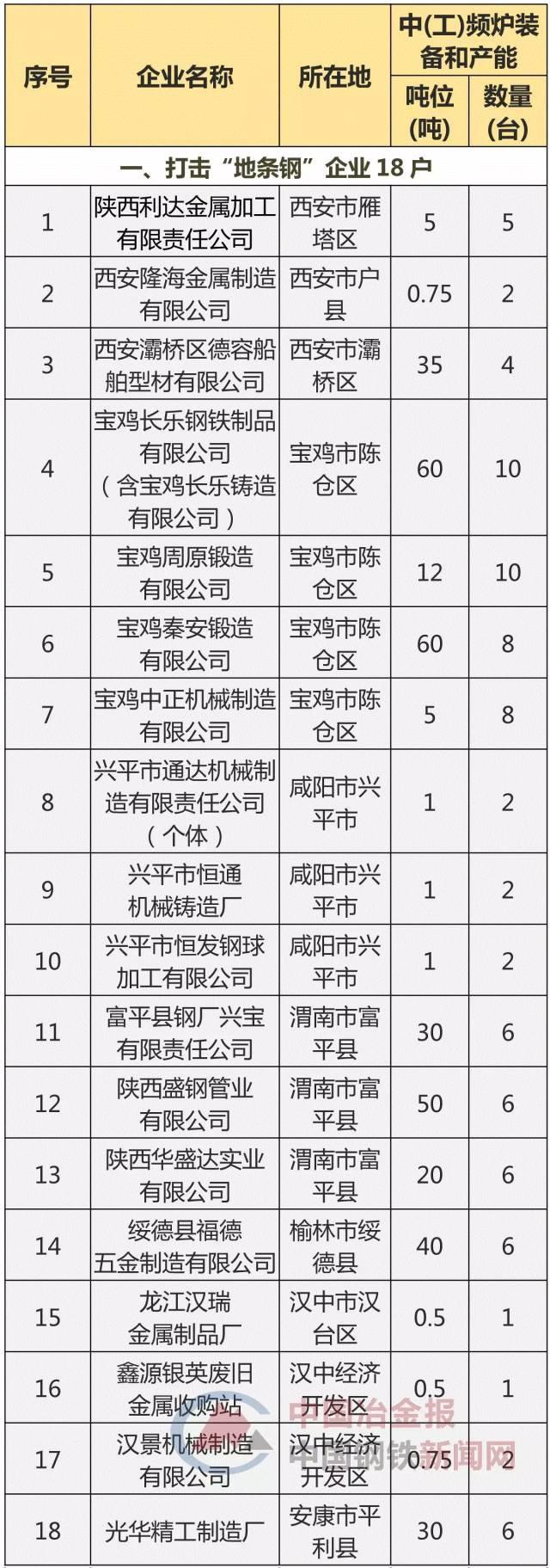 | 序号 | 企业名称 | 所在地 | 中(工)频炉装备和产能 |  |
|---|---|---|---|---|
|  |  |  | 吨位(吨) | 数量(台) |
| 一、打击“地条钢”企业18户 |  |  |  |  |
| 1 | 陕西利达金属加工有限责任公司 | 西安市雁塔区 | 5 | 5 |
| 2 | 西安隆海金属制造有限公司 | 西安市户县 | 0.75 | 2 |
| 3 | 西安灞桥区德容船舶型材有限公司 | 西安市灞桥区 | 35 | 4 |
| 4 | 宝鸡长乐钢铁制品有限公司（含宝鸡长乐铸造有限公司） | 宝鸡市陈仓区 | 60 | 10 |
| 5 | 宝鸡周原锻造有限公司 | 宝鸡市陈仓区 | 12 | 10 |
| 6 | 宝鸡秦安锻造有限公司 | 宝鸡市陈仓区 | 60 | 8 |
| 7 | 宝鸡中正机械制造有限公司 | 宝鸡市陈仓区 | 5 | 8 |
| 8 | 兴平市通达机械制造有限责任公司（个体） | 咸阳市兴平市 | 1 | 2 |
| 9 | 兴平市恒通机械铸造厂 | 咸阳市兴平市 | 1 | 2 |
| 10 | 兴平市恒发钢球加工有限公司 | 咸阳市兴平市 | 1 | 2 |
| 11 | 富平县钢厂兴宝有限责任公司 | 渭南市富平县 | 30 | 6 |
| 12 | 陕西盛钢管业有限公司 | 渭南市富平县 | 50 | 6 |
| 13 | 陕西华盛达实业有限公司 | 渭南市富平县 | 20 | 6 |
| 14 | 绥德县福德五金制造有限公司 | 榆林市绥德县 | 40 | 6 |
| 15 | 龙江汉瑞金属制品厂 | 汉中市汉台区 | 0.5 | 1 |
| 16 | 鑫源银英废旧金属收购站 | 汉中经济开发区 | 0.5 | 1 |
| 17 | 汉景机械制造有限公司 | 汉中经济开发区 | 0.75 | 2 |
| 18 | 光华精工制造厂 | 安康市平利县 | 30 | 6 |

中国冶金报
中国钢铁新闻网